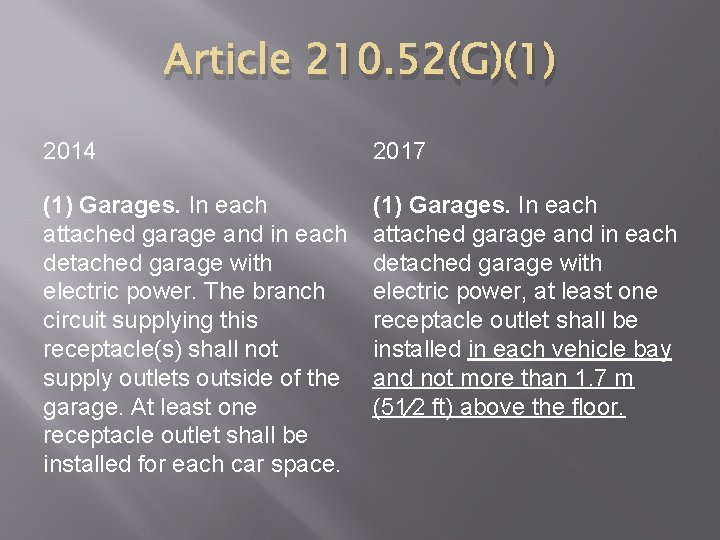 Article 210.52(G)(1)

2014

(1) Garages. In each attached garage and in each detached garage with electric power. The branch circuit supplying this receptacle(s) shall not supply outlets outside of the garage. At least one receptacle outlet shall be installed for each car space.

2017

(1) Garages. In each attached garage and in each detached garage with electric power, at least one receptacle outlet shall be installed in each vehicle bay and not more than 1.7 m (51⁄2 ft) above the floor.